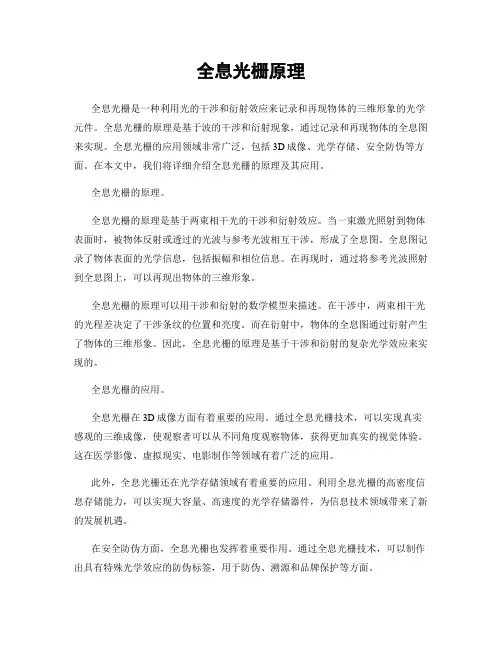 全息光栅原理

全息光栅是一种利用光的干涉和衍射效应来记录和再现物体的三维形象的光学元件。全息光栅的原理是基于波的干涉和衍射现象，通过记录和再现物体的全息图来实现。全息光栅的应用领域非常广泛，包括3D成像、光学存储、安全防伪等方面。在本文中，我们将详细介绍全息光栅的原理及其应用。

全息光栅的原理。

全息光栅的原理是基于两束相干光的干涉和衍射效应。当一束激光照射到物体表面时，被物体反射或透过的光波与参考光波相互干涉，形成了全息图。全息图记录了物体表面的光学信息，包括振幅和相位信息。在再现时，通过将参考光波照射到全息图上，可以再现出物体的三维形象。

全息光栅的原理可以用干涉和衍射的数学模型来描述。在干涉中，两束相干光的光程差决定了干涉条纹的位置和亮度。而在衍射中，物体的全息图通过衍射产生了物体的三维形象。因此，全息光栅的原理是基于干涉和衍射的复杂光学效应来实现的。

全息光栅的应用。

全息光栅在3D成像方面有着重要的应用。通过全息光栅技术，可以实现真实感观的三维成像，使观察者可以从不同角度观察物体，获得更加真实的视觉体验。这在医学影像、虚拟现实、电影制作等领域有着广泛的应用。

此外，全息光栅还在光学存储领域有着重要的应用。利用全息光栅的高密度信息存储能力，可以实现大容量、高速度的光学存储器件，为信息技术领域带来了新的发展机遇。

在安全防伪方面，全息光栅也发挥着重要作用。通过全息光栅技术，可以制作出具有特殊光学效应的防伪标签，用于防伪、溯源和品牌保护等方面。